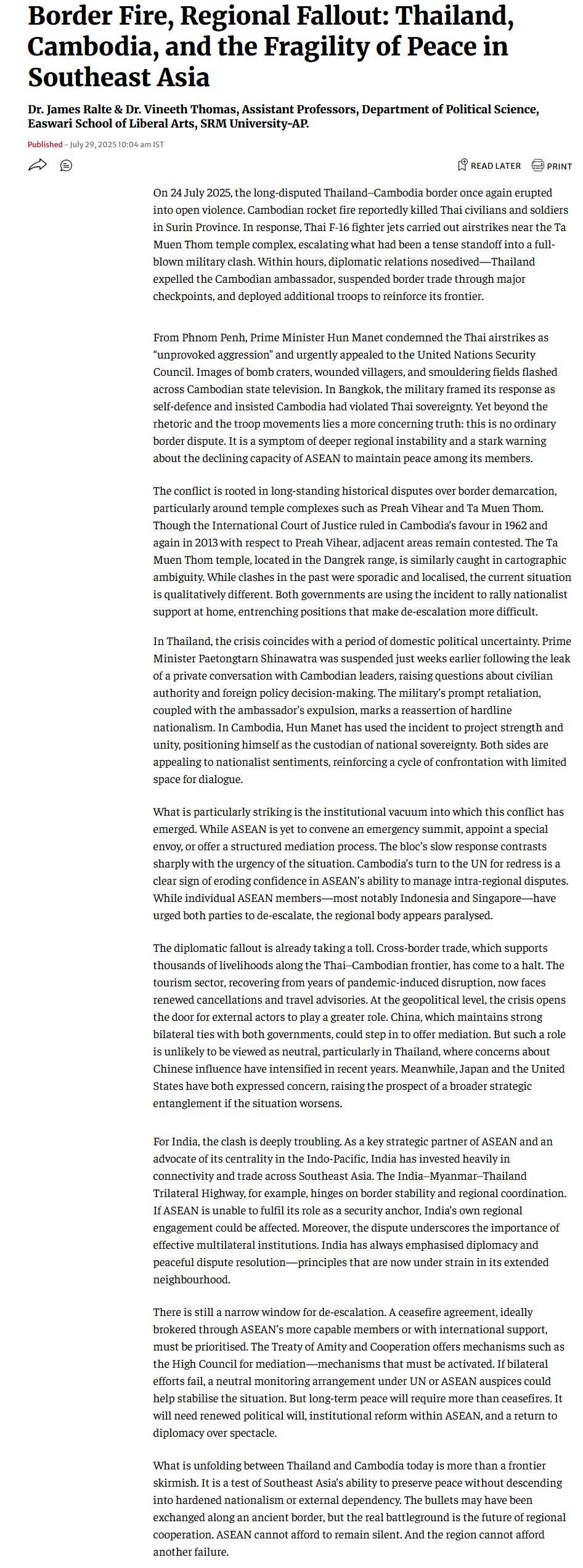 Border Fire, Regional Fallout: Thailand, Cambodia, and the Fragility of Peace in Southeast Asia

Dr. James Ralte & Dr. Vineeth Thomas, Assistant Professors, Department of Political Science, Easwari School of Liberal Arts, SRM University-AP.

Published - July 29, 2025 10:04 am IST

READ LATER PRINT

On 24 July 2025, the long-disputed Thailand–Cambodia border once again erupted into open violence. Cambodian rocket fire reportedly killed Thai civilians and soldiers in Surin Province. In response, Thai F-16 fighter jets carried out airstrikes near the Ta Muen Thom temple complex, escalating what had been a tense standoff into a full-blown military clash. Within hours, diplomatic relations nosedived—Thailand expelled the Cambodian ambassador, suspended border trade through major checkpoints, and deployed additional troops to reinforce its frontier.

From Phnom Penh, Prime Minister Hun Manet condemned the Thai airstrikes as "unprovoked aggression" and urgently appealed to the United Nations Security Council. Images of bomb craters, wounded villagers, and smouldering fields flashed across Cambodian state television. In Bangkok, the military framed its response as self-defence and insisted Cambodia had violated Thai sovereignty. Yet beyond the rhetoric and the troop movements lies a more concerning truth: this is no ordinary border dispute. It is a symptom of deeper regional instability and a stark warning about the declining capacity of ASEAN to maintain peace among its members.

The conflict is rooted in long-standing historical disputes over border demarcation, particularly around temple complexes such as Preah Vihear and Ta Muen Thom. Though the International Court of Justice ruled in Cambodia's favour in 1962 and again in 2013 with respect to Preah Vihear, adjacent areas remain contested. The Ta Muen Thom temple, located in the Dangrek range, is similarly caught in cartographic ambiguity. While clashes in the past were sporadic and localised, the current situation is qualitatively different. Both governments are using the incident to rally nationalist support at home, entrenching positions that make de-escalation more difficult.

In Thailand, the crisis coincides with a period of domestic political uncertainty. Prime Minister Paetongtarn Shinawatra was suspended just weeks earlier following the leak of a private conversation with Cambodian leaders, raising questions about civilian authority and foreign policy decision-making. The military's prompt retaliation, coupled with the ambassador's expulsion, marks a reassertion of hardline nationalism. In Cambodia, Hun Manet has used the incident to project strength and unity, positioning himself as the custodian of national sovereignty. Both sides are appealing to nationalist sentiments, reinforcing a cycle of confrontation with limited space for dialogue.

What is particularly striking is the institutional vacuum into which this conflict has emerged. While ASEAN is yet to convene an emergency summit, appoint a special envoy, or offer a structured mediation process. The bloc's slow response contrasts sharply with the urgency of the situation. Cambodia's turn to the UN for redress is a clear sign of eroding confidence in ASEAN's ability to manage intra-regional disputes. While individual ASEAN members—most notably Indonesia and Singapore—have urged both parties to de-escalate, the regional body appears paralysed.

The diplomatic fallout is already taking a toll. Cross-border trade, which supports thousands of livelihoods along the Thai–Cambodian frontier, has come to a halt. The tourism sector, recovering from years of pandemic-induced disruption, now faces renewed cancellations and travel advisories. At the geopolitical level, the crisis opens the door for external actors to play a greater role. China, which maintains strong bilateral ties with both governments, could step in to offer mediation. But such a role is unlikely to be viewed as neutral, particularly in Thailand, where concerns about Chinese influence have intensified in recent years. Meanwhile, Japan and the United States have both expressed concern, raising the prospect of a broader strategic entanglement if the situation worsens.

For India, the clash is deeply troubling. As a key strategic partner of ASEAN and an advocate of its centrality in the Indo-Pacific, India has invested heavily in connectivity and trade across Southeast Asia. The India–Myanmar–Thailand Trilateral Highway, for example, hinges on border stability and regional coordination. If ASEAN is unable to fulfil its role as a security anchor, India's own regional engagement could be affected. Moreover, the dispute underscores the importance of effective multilateral institutions. India has always emphasised diplomacy and peaceful dispute resolution—principles that are now under strain in its extended neighbourhood.

There is still a narrow window for de-escalation. A ceasefire agreement, ideally brokered through ASEAN's more capable members or with international support, must be prioritised. The Treaty of Amity and Cooperation offers mechanisms such as the High Council for mediation—mechanisms that must be activated. If bilateral efforts fail, a neutral monitoring arrangement under UN or ASEAN auspices could help stabilise the situation. But long-term peace will require more than ceasefires. It will need renewed political will, institutional reform within ASEAN, and a return to diplomacy over spectacle.

What is unfolding between Thailand and Cambodia today is more than a frontier skirmish. It is a test of Southeast Asia's ability to preserve peace without descending into hardened nationalism or external dependency. The bullets may have been exchanged along an ancient border, but the real battleground is the future of regional cooperation. ASEAN cannot afford to remain silent. And the region cannot afford another failure.